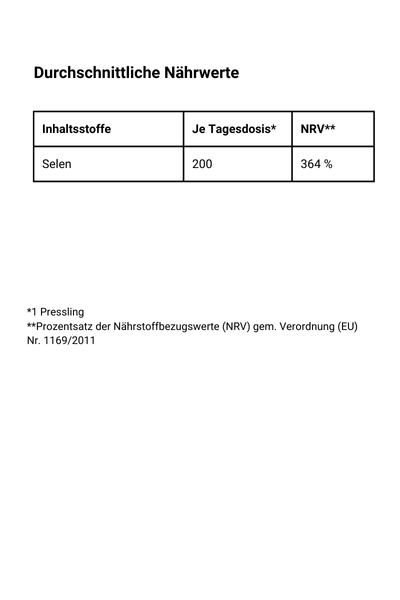 Durchschnittliche Nährwerte

| Inhaltsstoffe | Je Tagesdosis* | NRV** |
|---|---|---|
| Selen | 200 | 364 % |

*1 Pressling
**Prozentsatz der Nährstoffbezugswerte (NRV) gem. Verordnung (EU) Nr. 1169/2011